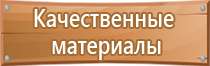 Качественные материалы